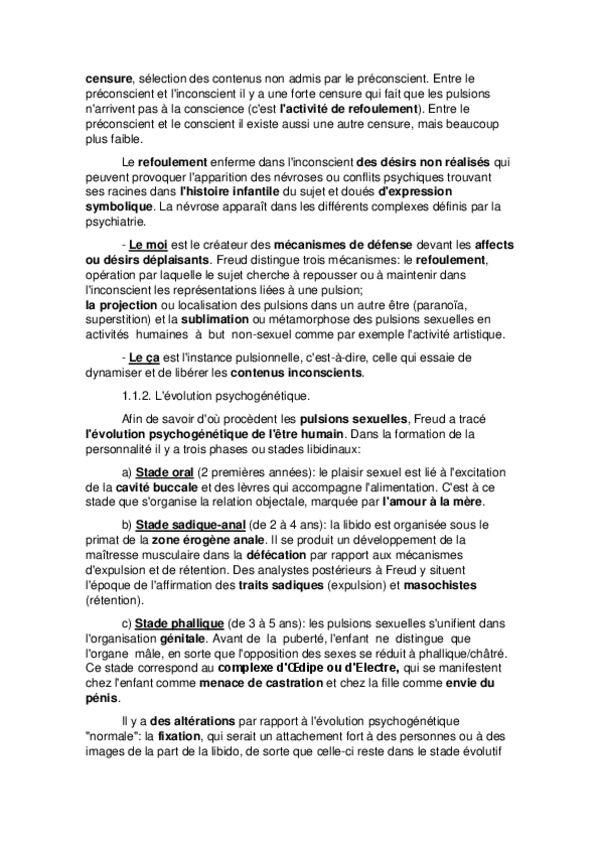 censure, sélection des contenus non admis par le préconscient. Entre le préconscient et l'inconscient il y a une forte censure qui fait que les pulsions n'arrivent pas à la conscience (c'est l'activité de refoulement). Entre le préconscient et le conscient il existe aussi une autre censure, mais beaucoup plus faible.

Le refoulement enferme dans l'inconscient des désirs non réalisés qui peuvent provoquer l'apparition des névroses ou conflits psychiques trouvant ses racines dans l'histoire infantile du sujet et doués d'expression symbolique. La névrose apparaît dans les différents complexes définis par la psychiatrie.

- Le moi est le créateur des mécanismes de défense devant les affects ou désirs déplaisants. Freud distingue trois mécanismes: le refoulement, opération par laquelle le sujet cherche à repousser ou à maintenir dans l'inconscient les représentations liées à une pulsion;
la projection ou localisation des pulsions dans un autre être (paranoïa, superstition) et la sublimation ou métamorphose des pulsions sexuelles en activités humaines à but non-sexuel comme par exemple l'activité artistique.

- Le ça est l'instance pulsionnelle, c'est-à-dire, celle qui essaie de dynamiser et de libérer les contenus inconscients.

1.1.2. L'évolution psychogénétique.

Afin de savoir d'où procèdent les pulsions sexuelles, Freud a tracé l'évolution psychogénétique de l'être humain. Dans la formation de la personnalité il y a trois phases ou stades libidinaux:

a) Stade oral (2 premières années): le plaisir sexuel est lié à l'excitation de la cavité buccale et des lèvres qui accompagne l'alimentation. C'est à ce stade que s'organise la relation objectale, marquée par l'amour à la mère.

b) Stade sadique-anal (de 2 à 4 ans): la libido est organisée sous le primat de la zone érogène anale. Il se produit un développement de la maîtresse musculaire dans la défécation par rapport aux mécanismes d'expulsion et de rétention. Des analystes postérieurs à Freud y situent l'époque de l'affirmation des traits sadiques (expulsion) et masochistes (rétention).

c) Stade phallique (de 3 à 5 ans): les pulsions sexuelles s'unifient dans l'organisation génitale. Avant de la puberté, l'enfant ne distingue que l'organe mâle, en sorte que l'opposition des sexes se réduit à phallique/châtré. Ce stade correspond au complexe d'Œdipe ou d'Electre, qui se manifestent chez l'enfant comme menace de castration et chez la fille comme envie du pénis.

Il y a des altérations par rapport à l'évolution psychogénétique "normale": la fixation, qui serait un attachement fort à des personnes ou à des images de la part de la libido, de sorte que celle-ci reste dans le stade évolutif